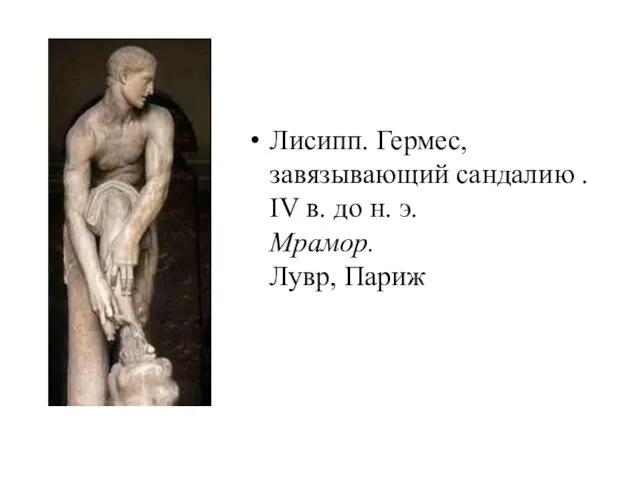 • Лисипп. Гермес, завязывающий сандалию . IV в. до н. э.
Мрамор.
Лувр, Париж